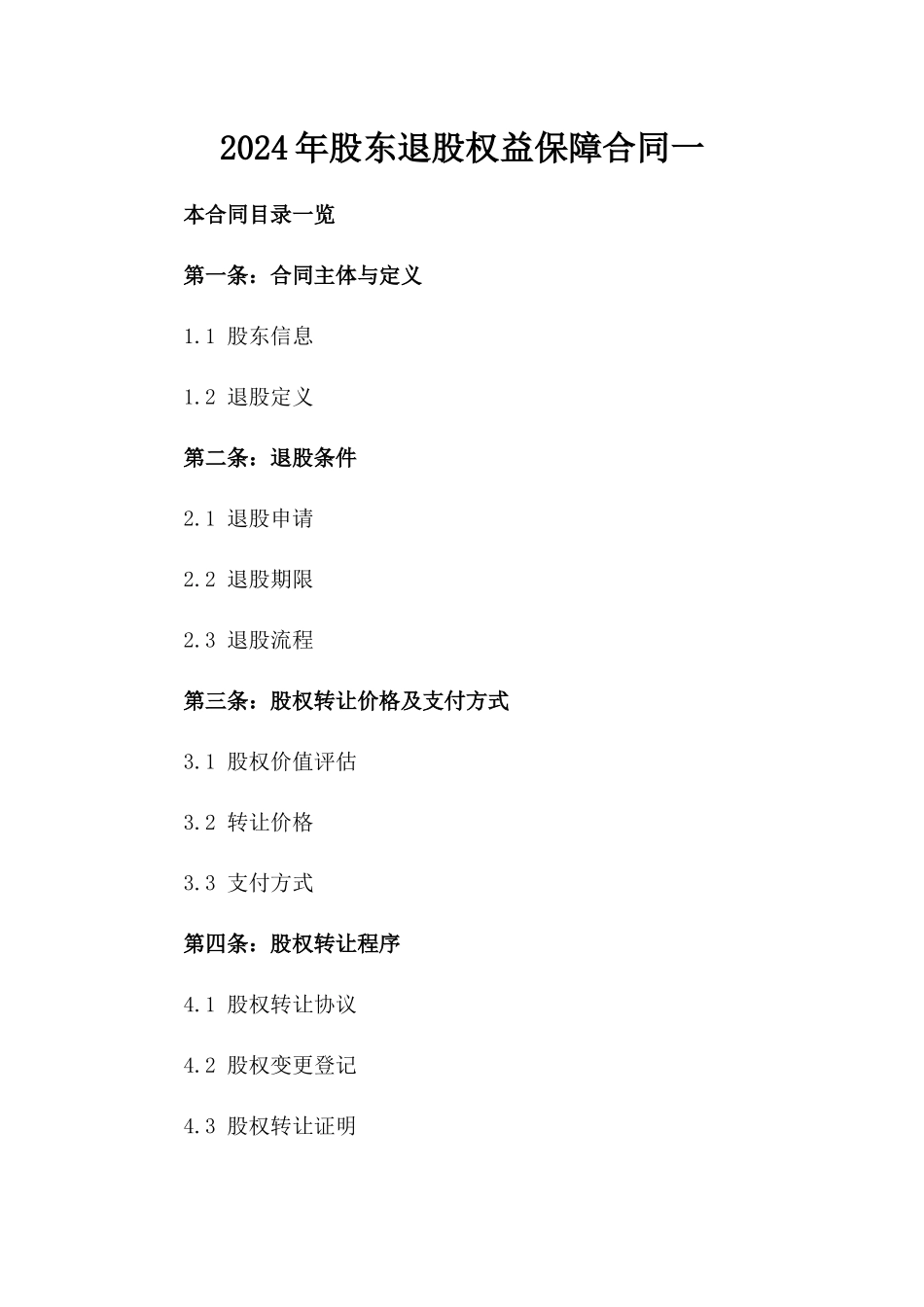 2024年股东退股权益保障合同一

本合同目录一览

第一条：合同主体与定义

1.1 股东信息

1.2 退股定义

第二条：退股条件

2.1 退股申请

2.2 退股期限

2.3 退股流程

第三条：股权转让价格及支付方式

3.1 股权价值评估

3.2 转让价格

3.3 支付方式

第四条：股权转让程序

4.1 股权转让协议

4.2 股权变更登记

4.3 股权转让证明